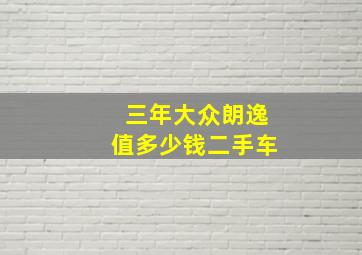 三年大众朗逸
值多少钱二手车